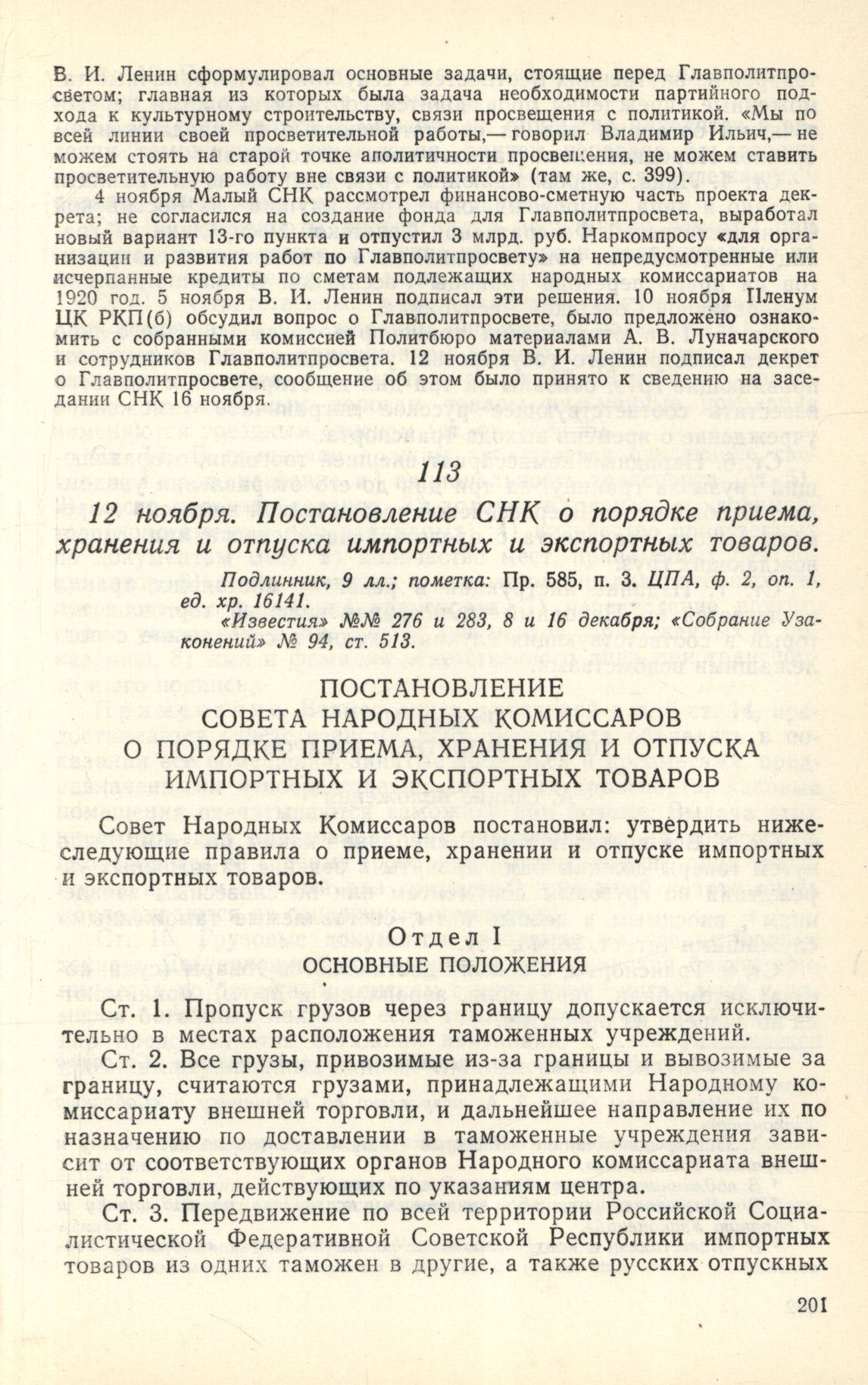 В. И. Ленин сформулировал основные задачи, стоящие перед Главполитпросветом; главная из которых была задача необходимости партийного подхода к культурному строительству, связи просвещения с политикой. «Мы по всей линии своей просветительной работы,— говорил Владимир Ильич,— не можем стоять на старой точке аполитичности просвещения, не можем ставить просветительную работу вне связи с политикой» (там же, с. 399).

4 ноября Малый СНК рассмотрел финансово-сметную часть проекта декрета; не согласился на создание фонда для Главполитпросвета, выработал новый вариант 13-го пункта и отпустил 3 млрд. руб. Наркомпросу «для организации и развития работ по Главполитпросвету» на непредусмотренные или исчерпанные кредиты по сметам подлежащих народных комиссариатов на 1920 год. 5 ноября В. И. Ленин подписал эти решения. 10 ноября Пленум ЦК РКП(б) обсудил вопрос о Главполитпросвете, было предложено ознакомить с собранными комиссией Политбюро материалами А. В. Луначарского и сотрудников Главполитпросвета. 12 ноября В. И. Ленин подписал декрет о Главполитпросвете, сообщение об этом было принято к сведению на заседании СНК 16 ноября.

113

12 ноября. Постановление СНК о порядке приема, хранения и отпуска импортных и экспортных товаров.

Подлинник, 9 лл.; пометка: Пр. 585, п. 3. ЦПА, ф. 2, оп. 1, ед. хр. 16141.

«Известия» №№ 276 и 283, 8 и 16 декабря; «Собрание Узаконений» № 94, ст. 513.

ПОСТАНОВЛЕНИЕ
СОВЕТА НАРОДНЫХ КОМИССАРОВ
О ПОРЯДКЕ ПРИЕМА, ХРАНЕНИЯ И ОТПУСКА
ИМПОРТНЫХ И ЭКСПОРТНЫХ ТОВАРОВ

Совет Народных Комиссаров постановил: утвердить нижеследующие правила о приеме, хранении и отпуске импортных и экспортных товаров.

Отдел I
ОСНОВНЫЕ ПОЛОЖЕНИЯ

Ст. 1. Пропуск грузов через границу допускается исключительно в местах расположения таможенных учреждений.

Ст. 2. Все грузы, привозимые из-за границы и вывозимые за границу, считаются грузами, принадлежащими Народному комиссариату внешней торговли, и дальнейшее направление их по назначению по доставлении в таможенные учреждения зависит от соответствующих органов Народного комиссариата внешней торговли, действующих по указаниям центра.

Ст. 3. Передвижение по всей территории Российской Социалистической Федеративной Советской Республики импортных товаров из одних таможен в другие, а также русских отпускных

201